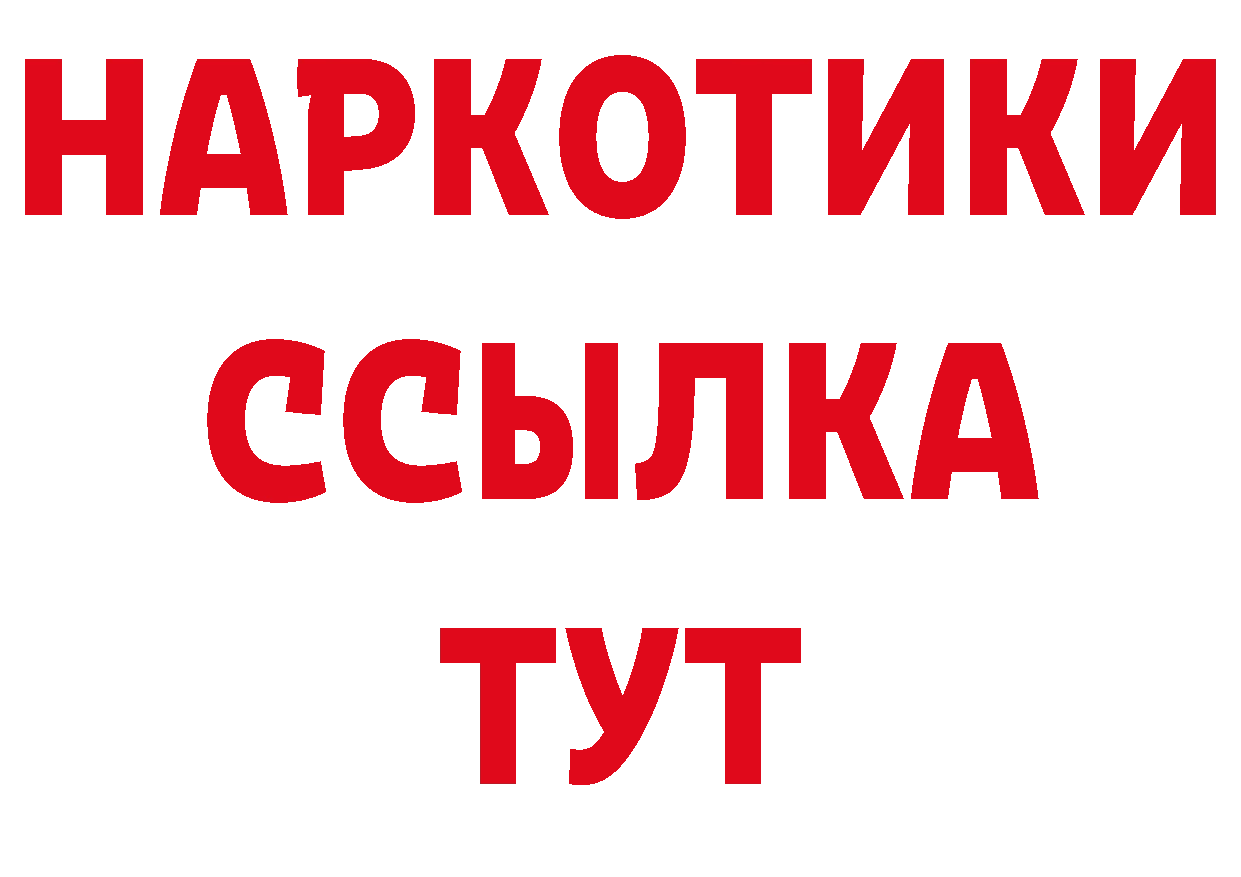 НАРКОТИКИ ССЫЛКА ТУТ